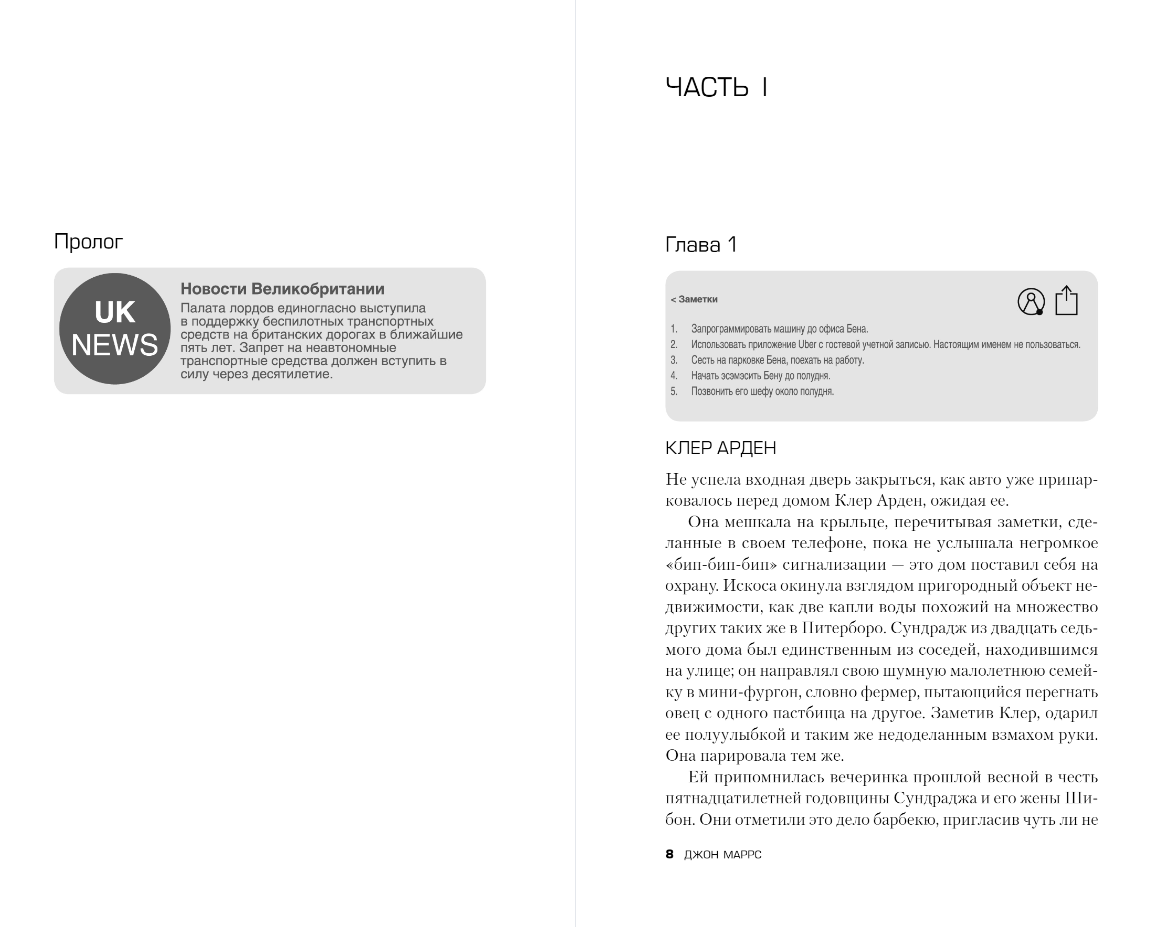 Пролог

UK NEWS

Новости Великобритании
Палата лордов единогласно выступила в поддержку беспилотных транспортных средств на британских дорогах в ближайшие пять лет. Запрет на неавтономные транспортные средства должен вступить в силу через десятилетие.

ЧАСТЬ I

Глава 1

< Заметки

1. Запрограммировать машину до офиса Бена.
2. Использовать приложение Uber с гостевой учетной записью. Настоящим именем не пользоваться.
3. Сесть на парковке Бена, поехать на работу.
4. Начать эсэмэсить Бену до полудня.
5. Позвонить его шефу около полудня.

КЛЕР АРДЕН

Не успела входная дверь закрыться, как авто уже припарковалось перед домом Клер Арден, ожидая ее.

Она мешкала на крыльце, перечитывая заметки, сделанные в своем телефоне, пока не услышала негромкое «бип-бип-бип» сигнализации — это дом поставил себя на охрану. Искоса окинула взглядом пригородный объект недвижимости, как две капли воды похожий на множество других таких же в Питерборо. Сундрадж из двадцать седьмого дома был единственным из соседей, находившимся на улице; он направлял свою шумную малолетнюю семейку в мини-фургон, словно фермер, пытающийся перегнать овец с одного пастбища на другое. Заметив Клер, одарил ее полуулыбкой и таким же недоделанным взмахом руки. Она парировала тем же.

Ей припомнилась вечеринка прошлой весной в честь пятнадцатилетней годовщины Сундраджа и его жены Шибон. Они отметили это дело барбекю, пригласив чуть ли не

8 ДЖОН МАРРС